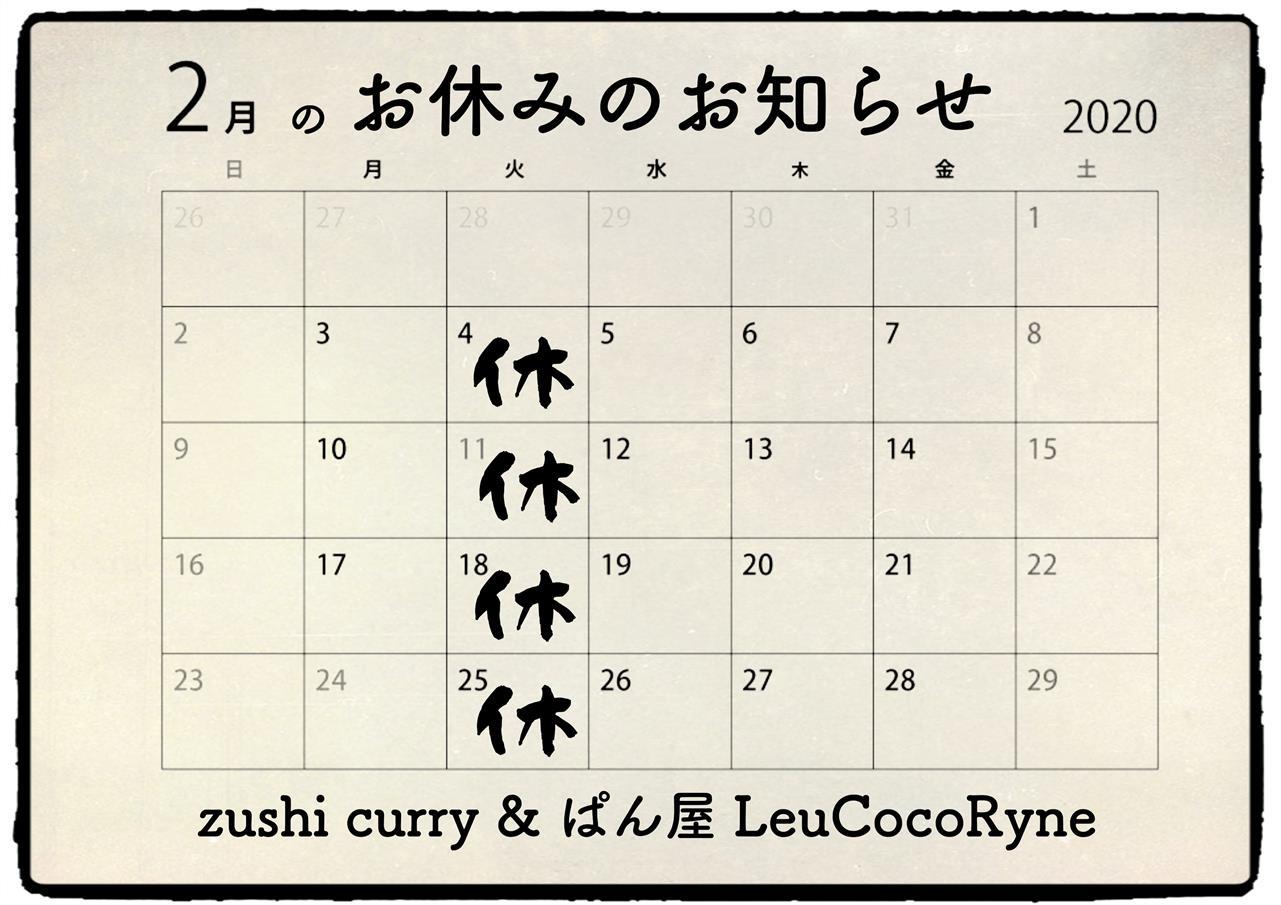 2月 の お休みのお知らせ 2020

| 日 | 月 | 火 | 水 | 木 | 金 | 土 |
|---|---|---|---|---|---|---|
| 26 | 27 | 28 | 29 | 30 | 31 | 1 |
| 2 | 3 | 4 休 | 5 | 6 | 7 | 8 |
| 9 | 10 | 11 休 | 12 | 13 | 14 | 15 |
| 16 | 17 | 18 休 | 19 | 20 | 21 | 22 |
| 23 | 24 | 25 休 | 26 | 27 | 28 | 29 |

zushi curry & ぱん屋 LeuCocoRyne